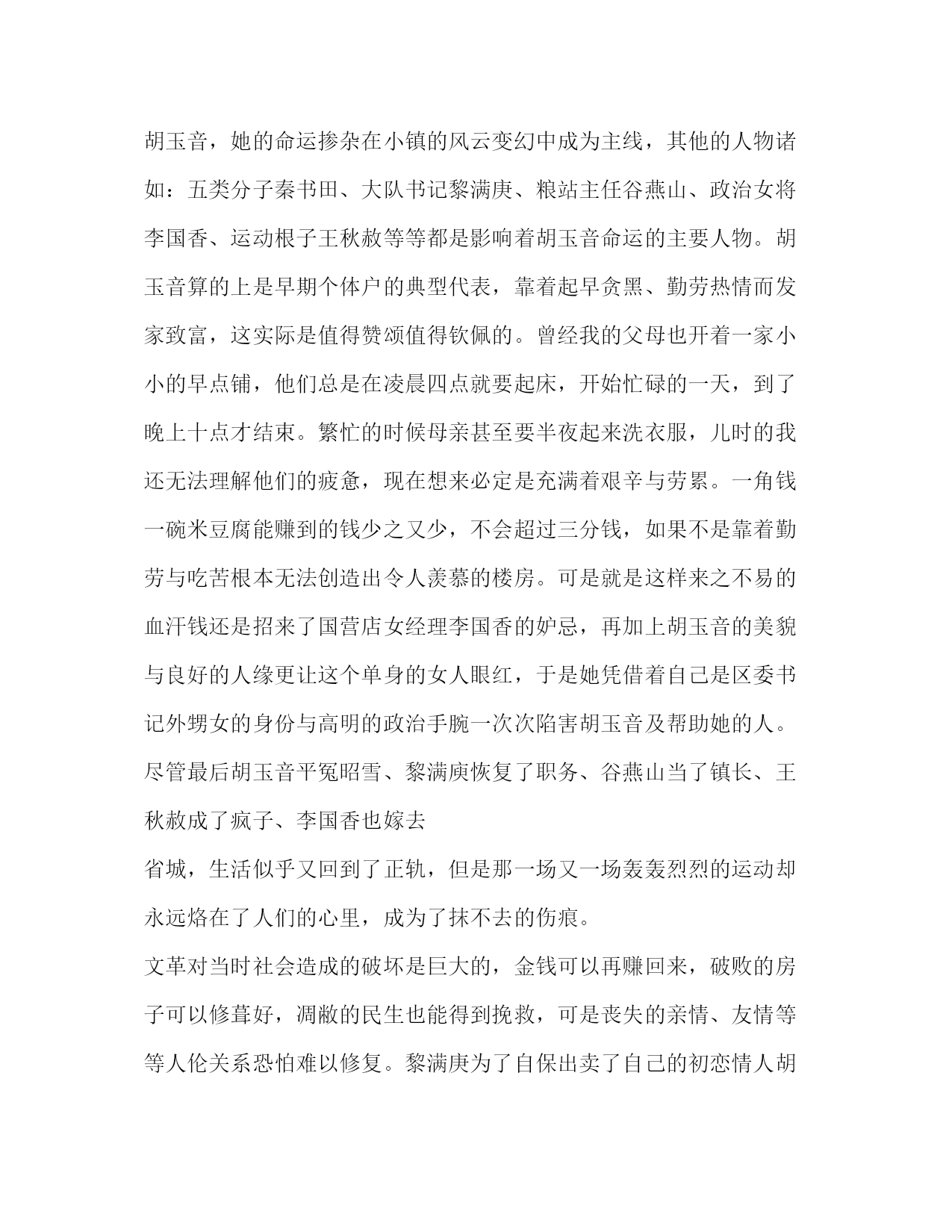 胡玉音，她的命运掺杂在小镇的风云变幻中成为主线，其他的人物诸如：五类分子秦书田、大队书记黎满庚、粮站主任谷燕山、政治女将李国香、运动根子王秋赦等等都是影响着胡玉音命运的主要人物。胡玉音算的上是早期个体户的典型代表，靠着起早贪黑、勤劳热情而发家致富，这实际是值得赞颂值得钦佩的。曾经我的父母也开着一家小小的早点铺，他们总是在凌晨四点就要起床，开始忙碌的一天，到了晚上十点才结束。繁忙的时候母亲甚至要半夜起来洗衣服，儿时的我还无法理解他们的疲惫，现在想来必定是充满着艰辛与劳累。一角钱一碗米豆腐能赚到的钱少之又少，不会超过三分钱，如果不是靠着勤劳与吃苦根本无法创造出令人羡慕的楼房。可是就是这样来之不易的血汗钱还是招来了国营店女经理李国香的妒忌，再加上胡玉音的美貌与良好的人缘更让这个单身的女人眼红，于是她凭借着自己是区委书记外甥女的身份与高明的政治手腕一次次陷害胡玉音及帮助她的人。尽管最后胡玉音平冤昭雪、黎满庚恢复了职务、谷燕山当了镇长、王秋赦成了疯子、李国香也嫁去

省城，生活似乎又回到了正轨，但是那一场又一场轰轰烈烈的运动却永远烙在了人们的心里，成为了抹不去的伤痕。

文革对当时社会造成的破坏是巨大的，金钱可以再赚回来，破败的房子可以修葺好，凋敝的民生也能得到挽救，可是丧失的亲情、友情等等人伦关系恐怕难以修复。黎满庚为了自保出卖了自己的初恋情人胡